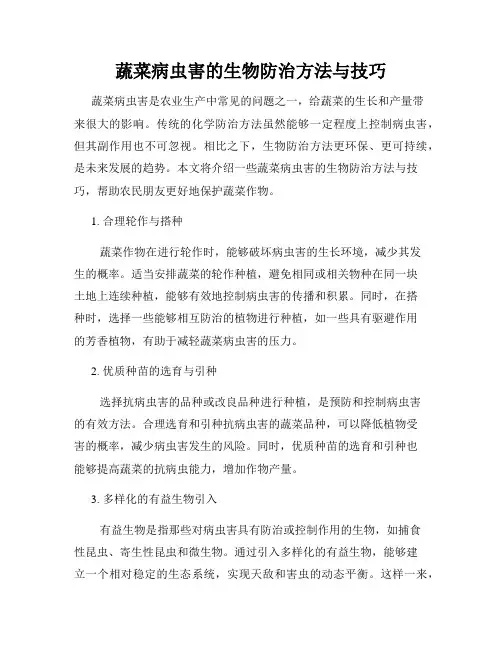 蔬菜病虫害的生物防治方法与技巧

蔬菜病虫害是农业生产中常见的问题之一，给蔬菜的生长和产量带来很大的影响。传统的化学防治方法虽然能够一定程度上控制病虫害，但其副作用也不可忽视。相比之下，生物防治方法更环保、更可持续，是未来发展的趋势。本文将介绍一些蔬菜病虫害的生物防治方法与技巧，帮助农民朋友更好地保护蔬菜作物。

1. 合理轮作与搭种

蔬菜作物在进行轮作时，能够破坏病虫害的生长环境，减少其发生的概率。适当安排蔬菜的轮作种植，避免相同或相关物种在同一块土地上连续种植，能够有效地控制病虫害的传播和积累。同时，在搭种时，选择一些能够相互防治的植物进行种植，如一些具有驱避作用的芳香植物，有助于减轻蔬菜病虫害的压力。

2. 优质种苗的选育与引种

选择抗病虫害的品种或改良品种进行种植，是预防和控制病虫害的有效方法。合理选育和引种抗病虫害的蔬菜品种，可以降低植物受害的概率，减少病虫害发生的风险。同时，优质种苗的选育和引种也能够提高蔬菜的抗病虫能力，增加作物产量。

3. 多样化的有益生物引入

有益生物是指那些对病虫害具有防治或控制作用的生物，如捕食性昆虫、寄生性昆虫和微生物。通过引入多样化的有益生物，能够建立一个相对稳定的生态系统，实现天敌和害虫的动态平衡。这样一来，